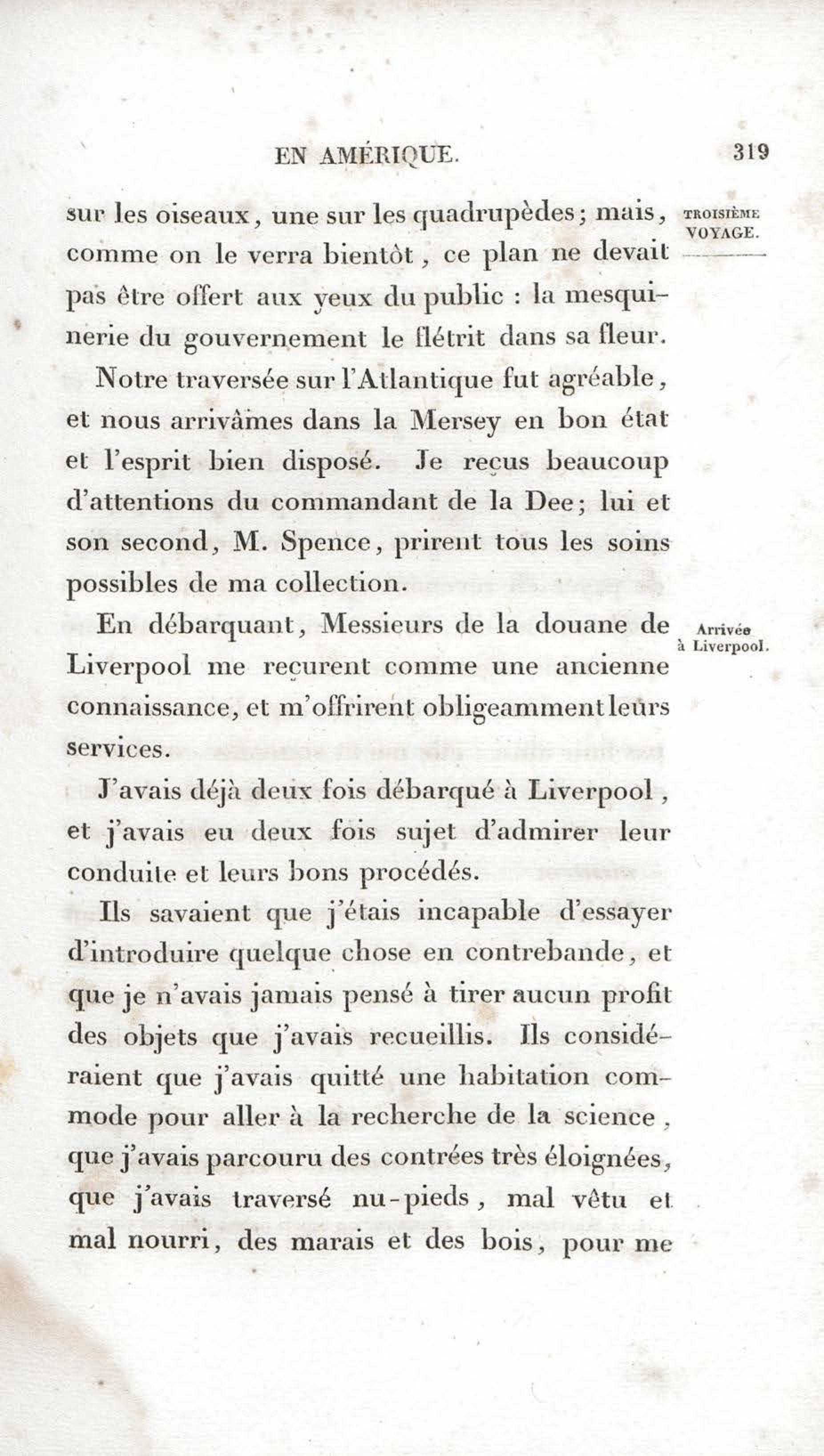 EN AMÉRIQUE. 319

sur les oiseaux, une sur les quadrupèdes; mais, comme on le verra bientôt, ce plan ne devait pas être offert aux yeux du public : la mesquinerie du gouvernement le flétrit dans sa fleur.

TROISIÈME VOYAGE.

Notre traversée sur l'Atlantique fut agréable, et nous arrivâmes dans la Mersey en bon état et l'esprit bien disposé. Je reçus beaucoup d'attentions du commandant de la Dee; lui et son second, M. Spence, prirent tous les soins possibles de ma collection.

En débarquant, Messieurs de la douane de Liverpool me reçurent comme une ancienne connaissance, et m'offrirent obligeamment leurs services.

Arrivée à Liverpool.

J'avais déjà deux fois débarqué à Liverpool, et j'avais eu deux fois sujet d'admirer leur conduite et leurs bons procédés.

Ils savaient que j'étais incapable d'essayer d'introduire quelque chose en contrebande, et que je n'avais jamais pensé à tirer aucun profit des objets que j'avais recueillis. Ils considéraient que j'avais quitté une habitation commode pour aller à la recherche de la science, que j'avais parcouru des contrées très éloignées, que j'avais traversé nu-pieds, mal vêtu et mal nourri, des marais et des bois, pour me